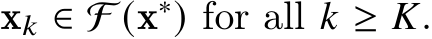 $\mathbf{x}_k \in \mathcal{F}(\mathbf{x}^*)$ for all $k \geq K$.